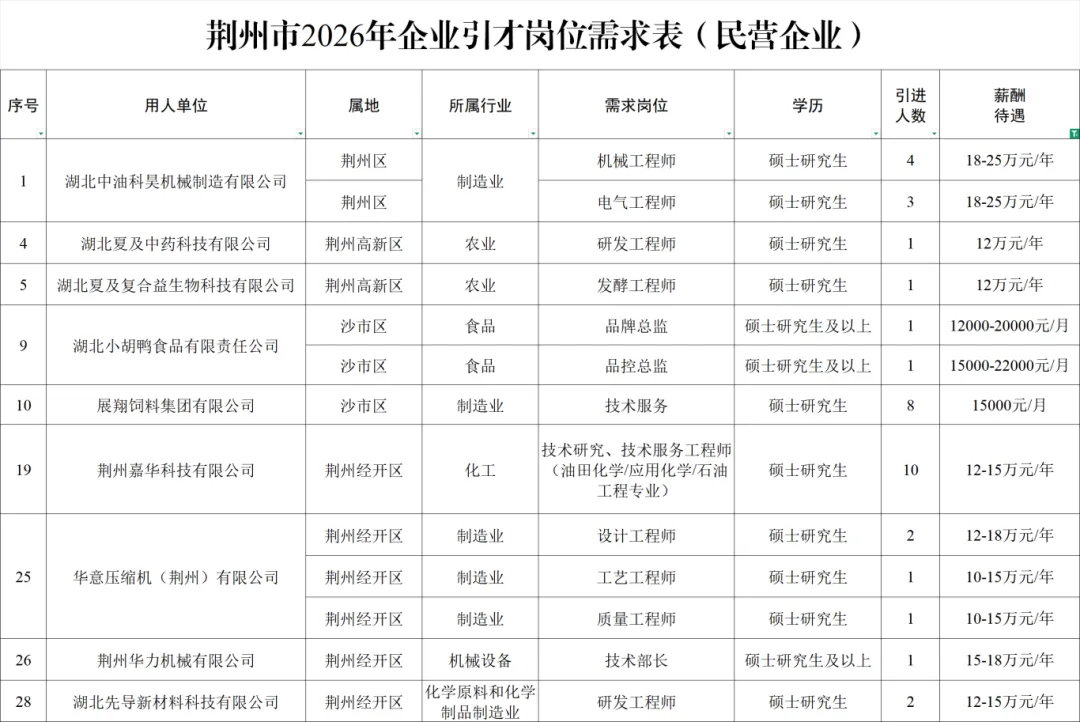 荆州市2026年企业引才岗位需求表（民营企业）

| 序号 | 用人单位 | 属地 | 所属行业 | 需求岗位 | 学历 | 引进人数 | 薪酬待遇 |
|---|---|---|---|---|---|---|---|
| 1 | 湖北中油科昊机械制造有限公司 | 荆州区 | 制造业 | 机械工程师 | 硕士研究生 | 4 | 18-25万元/年 |
| | | 荆州区 | | 电气工程师 | 硕士研究生 | 3 | 18-25万元/年 |
| 4 | 湖北夏及中药科技有限公司 | 荆州高新区 | 农业 | 研发工程师 | 硕士研究生 | 1 | 12万元/年 |
| 5 | 湖北夏及复合益生物科技有限公司 | 荆州高新区 | 农业 | 发酵工程师 | 硕士研究生 | 1 | 12万元/年 |
| 9 | 湖北小胡鸭食品有限责任公司 | 沙市区 | 食品 | 品牌总监 | 硕士研究生及以上 | 1 | 12000-20000元/月 |
| | | 沙市区 | 食品 | 品控总监 | 硕士研究生及以上 | 1 | 15000-22000元/月 |
| 10 | 展翔饲料集团有限公司 | 沙市区 | 制造业 | 技术服务 | 硕士研究生 | 8 | 15000元/月 |
| 19 | 荆州嘉华科技有限公司 | 荆州经开区 | 化工 | 技术研究、技术服务工程师（油田化学/应用化学/石油工程专业） | 硕士研究生 | 10 | 12-15万元/年 |
| 25 | 华意压缩机（荆州）有限公司 | 荆州经开区 | 制造业 | 设计工程师 | 硕士研究生 | 2 | 12-18万元/年 |
| | | 荆州经开区 | 制造业 | 工艺工程师 | 硕士研究生 | 1 | 10-15万元/年 |
| | | 荆州经开区 | 制造业 | 质量工程师 | 硕士研究生 | 1 | 10-15万元/年 |
| 26 | 荆州华力机械有限公司 | 荆州经开区 | 机械设备 | 技术部长 | 硕士研究生及以上 | 1 | 15-18万元/年 |
| 28 | 湖北先导新材料科技有限公司 | 荆州经开区 | 化学原料和化学制品制造业 | 研发工程师 | 硕士研究生 | 2 | 12-15万元/年 |